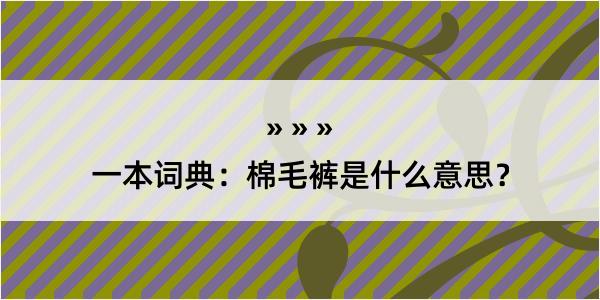 » » »

一本词典：棉毛裤是什么意思？